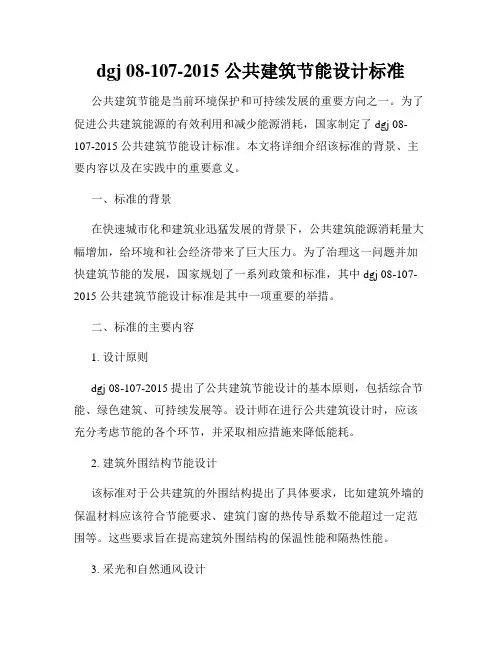 dgj 08-107-2015 公共建筑节能设计标准

公共建筑节能是当前环境保护和可持续发展的重要方向之一。为了促进公共建筑能源的有效利用和减少能源消耗，国家制定了 dgj 08-107-2015 公共建筑节能设计标准。本文将详细介绍该标准的背景、主要内容以及在实践中的重要意义。

一、标准的背景

在快速城市化和建筑业迅猛发展的背景下，公共建筑能源消耗量大幅增加，给环境和社会经济带来了巨大压力。为了治理这一问题并加快建筑节能的发展，国家规划了一系列政策和标准，其中 dgj 08-107-2015 公共建筑节能设计标准是其中一项重要的举措。

二、标准的主要内容

1. 设计原则

dgj 08-107-2015 提出了公共建筑节能设计的基本原则，包括综合节能、绿色建筑、可持续发展等。设计师在进行公共建筑设计时，应该充分考虑节能的各个环节，并采取相应措施来降低能耗。

2. 建筑外围结构节能设计

该标准对于公共建筑的外围结构提出了具体要求，比如建筑外墙的保温材料应该符合节能要求、建筑门窗的热传导系数不能超过一定范围等。这些要求旨在提高建筑外围结构的保温性能和隔热性能。

3. 采光和自然通风设计